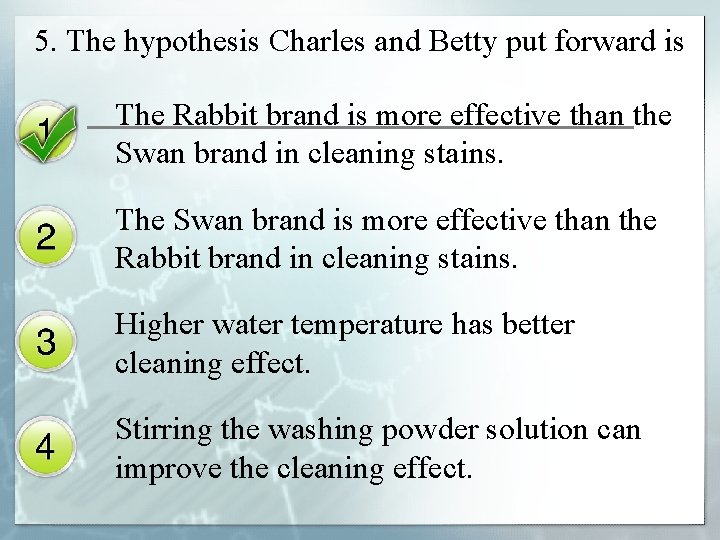 5. The hypothesis Charles and Betty put forward is

1 The Rabbit brand is more effective than the Swan brand in cleaning stains.

2 The Swan brand is more effective than the Rabbit brand in cleaning stains.

3 Higher water temperature has better cleaning effect.

4 Stirring the washing powder solution can improve the cleaning effect.